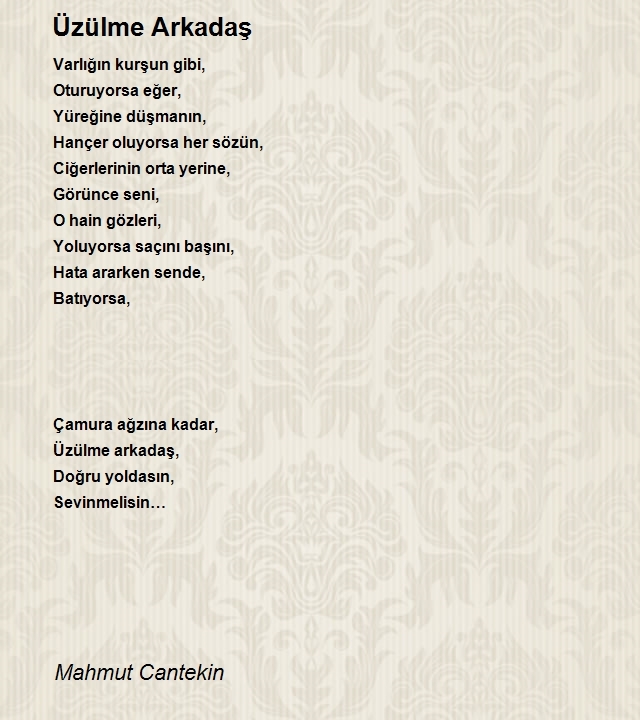 Üzülme Arkadaş

Varlığın kurşun gibi,
Oturuyorsa eğer,
Yüreğine düşmanın,
Hançer oluyorsa her sözün,
Ciğerlerinin orta yerine,
Görünce seni,
O hain gözleri,
Yoluyorsa saçını başını,
Hata ararken sende,
Batıyorsa,

Çamura ağzına kadar,
Üzülme arkadaş,
Doğru yoldasın,
Sevinmelisin…

Mahmut Cantekin